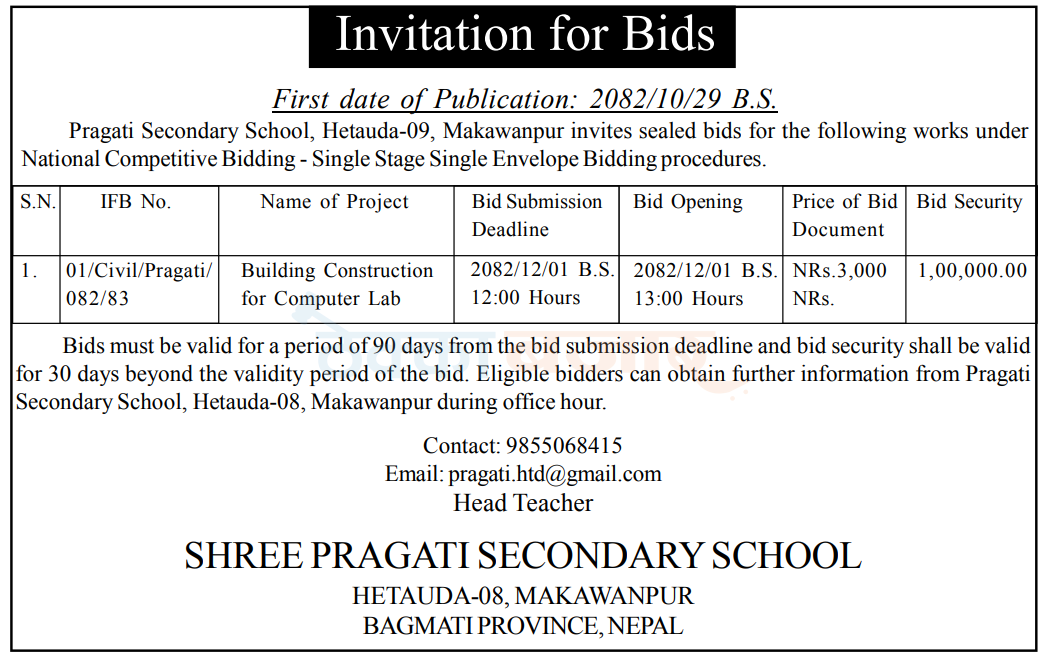 Invitation for Bids

First date of Publication: 2082/10/29 B.S.

Pragati Secondary School, Hetauda-09, Makawanpur invites sealed bids for the following works under National Competitive Bidding - Single Stage Single Envelope Bidding procedures.

| S.N. | IFB No. | Name of Project | Bid Submission Deadline | Bid Opening | Price of Bid Document | Bid Security |
|---|---|---|---|---|---|---|
| 1. | 01/Civil/Pragati/ 082/83 | Building Construction for Computer Lab | 2082/12/01 B.S. 12:00 Hours | 2082/12/01 B.S. 13:00 Hours | NRs.3,000 NRs. | 1,00,000.00 |

Bids must be valid for a period of 90 days from the bid submission deadline and bid security shall be valid for 30 days beyond the validity period of the bid. Eligible bidders can obtain further information from Pragati Secondary School, Hetauda-08, Makawanpur during office hour.

Contact: 9855068415
Email: pragati.htd@gmail.com
Head Teacher

SHREE PRAGATI SECONDARY SCHOOL
HETAUDA-08, MAKAWANPUR
BAGMATI PROVINCE, NEPAL